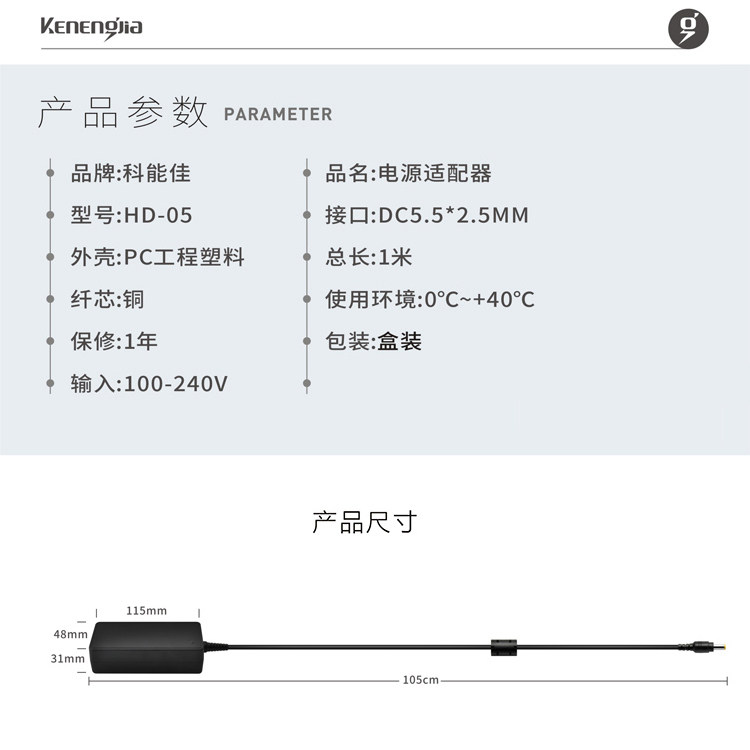 Kenengjia

g

产品参数 PARAMETER

品牌:科能佳

型号:HD-05

外壳:PC工程塑料

纤芯:铜

保修:1年

输入:100-240V

品名:电源适配器

接口:DC5.5*2.5MM

总长:1米

使用环境:0°C~+40°C

包装:盒装

产品尺寸

115mm

48mm

31mm

105cm